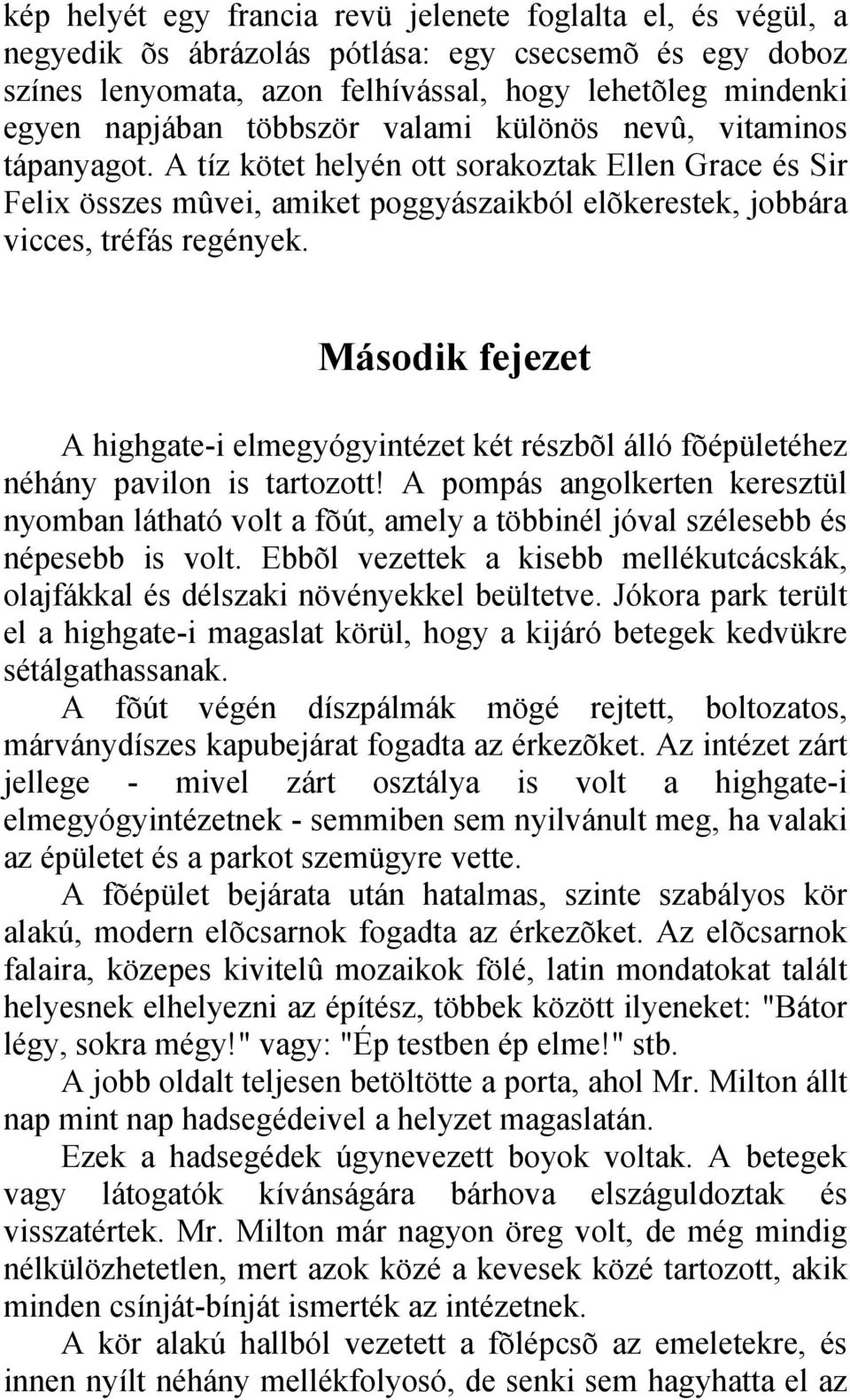 kép helyét egy francia revü jelenete foglalta el, és végül, a negyedik õs ábrázolás pótlása: egy csecsemõ és egy doboz színes lenyomata, azon felhívással, hogy lehetõleg mindenki egyen napjában többször valami különös nevû, vitaminos tápanyagot. A tíz kötet helyén ott sorakoztak Ellen Grace és Sir Felix összes mûvei, amiket poggyászaikból elõkerestek, jobbára vicces, tréfás regények.

Második fejezet

A highgate-i elmegyógyintézet két részbõl álló fõépületéhez néhány pavilon is tartozott! A pompás angolkerten keresztül nyomban látható volt a fõút, amely a többinél jóval szélesebb és népesebb is volt. Ebbõl vezettek a kisebb mellékutcácskák, olajfákkal és délszaki növényekkel beültetve. Jókora park terült el a highgate-i magaslat körül, hogy a kijáró betegek kedvükre sétálgathassanak.

A fõút végén díszpálmák mögé rejtett, boltozatos, márványdíszes kapubejárat fogadta az érkezõket. Az intézet zárt jellege - mivel zárt osztálya is volt a highgate-i elmegyógyintézetnek - semmiben sem nyilvánult meg, ha valaki az épületet és a parkot szemügyre vette.

A fõépület bejárata után hatalmas, szinte szabályos kör alakú, modern elõcsarnok fogadta az érkezõket. Az elõcsarnok falaira, közepes kivitelû mozaikok fölé, latin mondatokat talált helyesnek elhelyezni az építész, többek között ilyeneket: "Bátor légy, sokra mégy!" vagy: "Ép testben ép elme!" stb.

A jobb oldalt teljesen betöltötte a porta, ahol Mr. Milton állt nap mint nap hadsegédeivel a helyzet magaslatán.

Ezek a hadsegédek úgynevezett boyok voltak. A betegek vagy látogatók kívánságára bárhova elszáguldoztak és visszatértek. Mr. Milton már nagyon öreg volt, de még mindig nélkülözhetetlen, mert azok közé a kevesek közé tartozott, akik minden csínját-bínját ismerték az intézetnek.

A kör alakú hallból vezetett a fõlépcsõ az emeletekre, és innen nyílt néhány mellékfolyosó, de senki sem hagyhatta el az